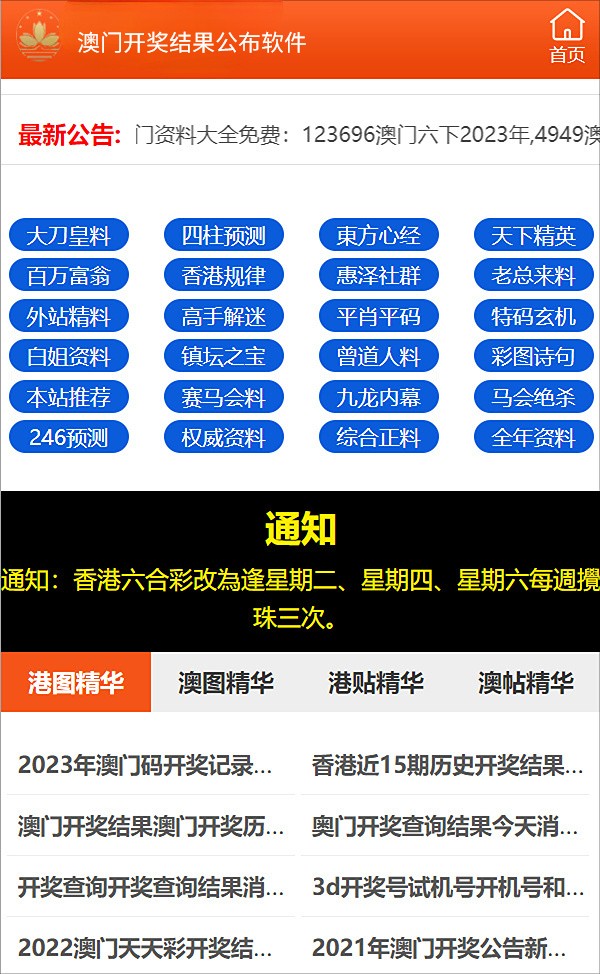 澳门开奖结果公布软件

首页

最新公告: 门资料大全免费：123696澳门六下2023年,4949澳

大刀皇料 四柱预测 東方心经 天下精英
百万富翁 香港规律 惠泽社群 老总来料
外站精料 高手解迷 平肖平码 特码玄机
白姐资料 镇坛之宝 曾道人料 彩图诗句
本站推荐 赛马会料 九龙内幕 马会绝杀
246预测 权威资料 综合正料 全年资料

通知

通知：香港六合彩改為逢星期二、星期四、星期六每週攪珠三次。

港图精华 澳图精华 港贴精华 澳帖精华

2023年澳门码开奖记录...
香港近15期历史开奖结果...
澳门开奖结果澳门开奖历...
奥门开奖查询结果今天消...
开奖查询开奖查询结果消...
3d开奖号试机号开机号和...
2022澳门天天彩开奖结...
2021年澳门开奖公告新...